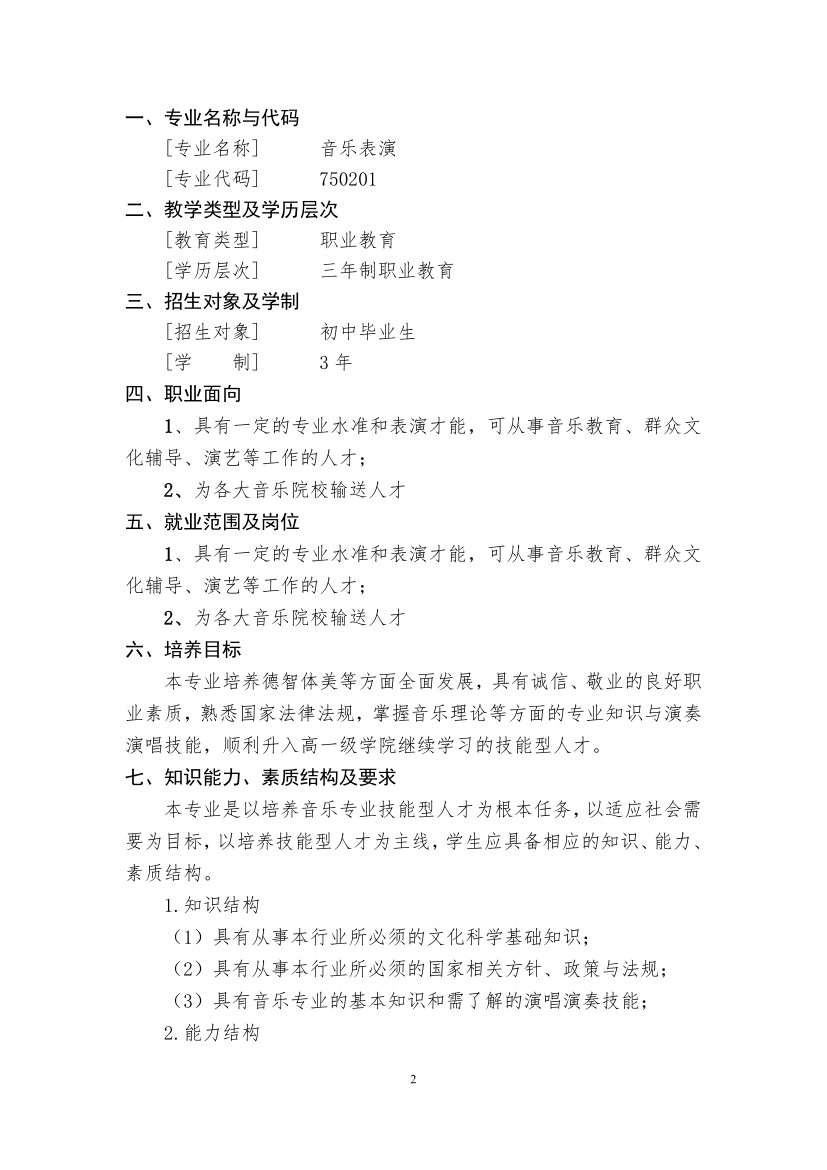 一、专业名称与代码

［专业名称］　音乐表演

［专业代码］　750201

二、教学类型及学历层次

［教育类型］　职业教育

［学历层次］　三年制职业教育

三、招生对象及学制

［招生对象］　初中毕业生

［学　　制］　3 年

四、职业面向

1、具有一定的专业水准和表演才能，可从事音乐教育、群众文化辅导、演艺等工作的人才；

2、为各大音乐院校输送人才

五、就业范围及岗位

1、具有一定的专业水准和表演才能，可从事音乐教育、群众文化辅导、演艺等工作的人才；

2、为各大音乐院校输送人才

六、培养目标

本专业培养德智体美等方面全面发展，具有诚信、敬业的良好职业素质，熟悉国家法律法规，掌握音乐理论等方面的专业知识与演奏演唱技能，顺利升入高一级学院继续学习的技能型人才。

七、知识能力、素质结构及要求

本专业是以培养音乐专业技能型人才为根本任务，以适应社会需要为目标，以培养技能型人才为主线，学生应具备相应的知识、能力、素质结构。

1.知识结构

（1）具有从事本行业所必须的文化科学基础知识；

（2）具有从事本行业所必须的国家相关方针、政策与法规；

（3）具有音乐专业的基本知识和需了解的演唱演奏技能；

2.能力结构

2